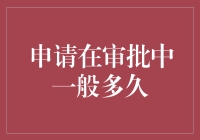 申请在审批中一般多久